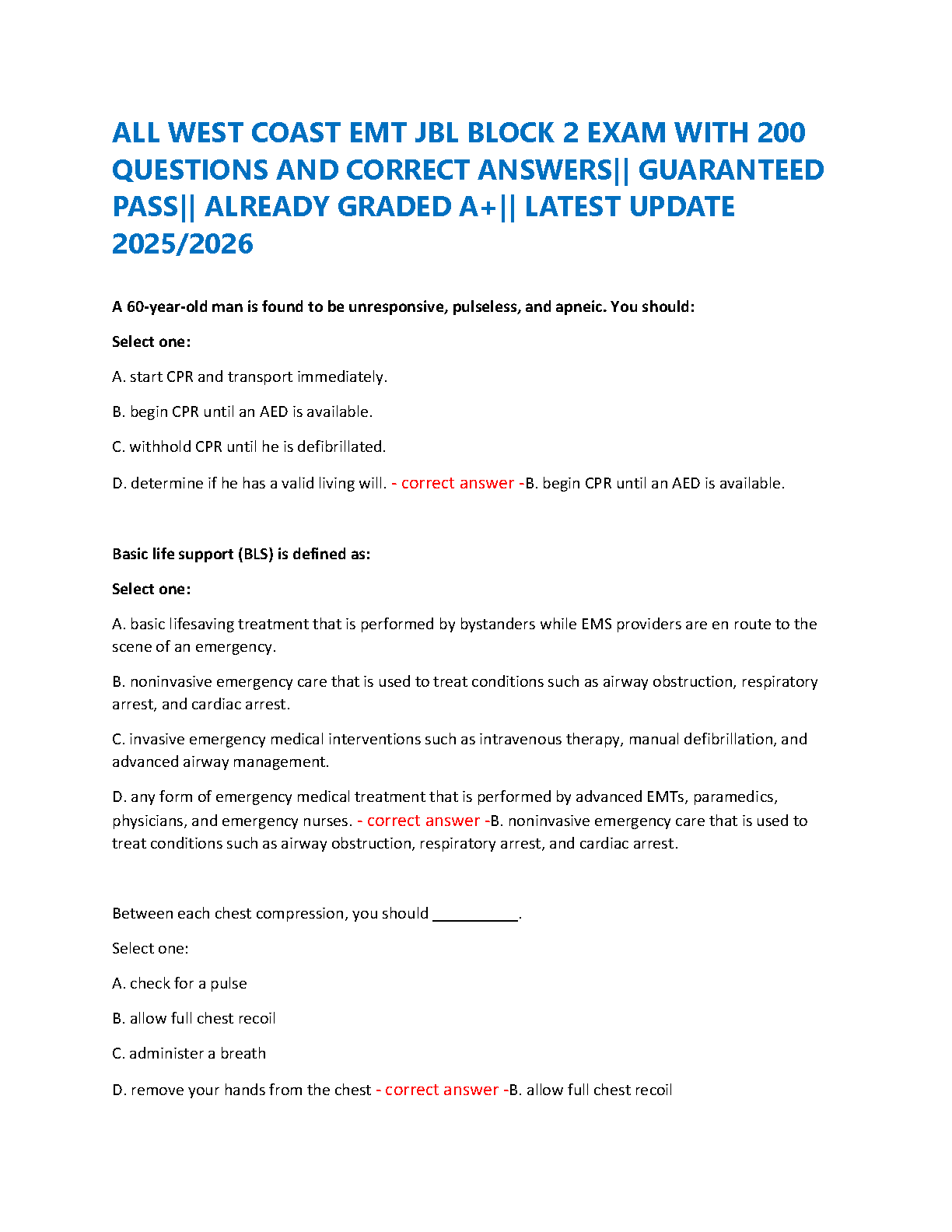 ALL WEST COAST EMT JBL BLOCK 2 EXAM WITH 200 QUESTIONS AND CORRECT ANSWERS|| GUARANTEED PASS|| ALREADY GRADED A+|| LATEST UPDATE 2025/2026

A 60-year-old man is found to be unresponsive, pulseless, and apneic. You should:

Select one:

A. start CPR and transport immediately.

B. begin CPR until an AED is available.

C. withhold CPR until he is defibrillated.

D. determine if he has a valid living will. - correct answer -B. begin CPR until an AED is available.

Basic life support (BLS) is defined as:

Select one:

A. basic lifesaving treatment that is performed by bystanders while EMS providers are en route to the scene of an emergency.

B. noninvasive emergency care that is used to treat conditions such as airway obstruction, respiratory arrest, and cardiac arrest.

C. invasive emergency medical interventions such as intravenous therapy, manual defibrillation, and advanced airway management.

D. any form of emergency medical treatment that is performed by advanced EMTs, paramedics, physicians, and emergency nurses. - correct answer -B. noninvasive emergency care that is used to treat conditions such as airway obstruction, respiratory arrest, and cardiac arrest.

Between each chest compression, you should __________.

Select one:

A. check for a pulse

B. allow full chest recoil

C. administer a breath

D. remove your hands from the chest - correct answer -B. allow full chest recoil